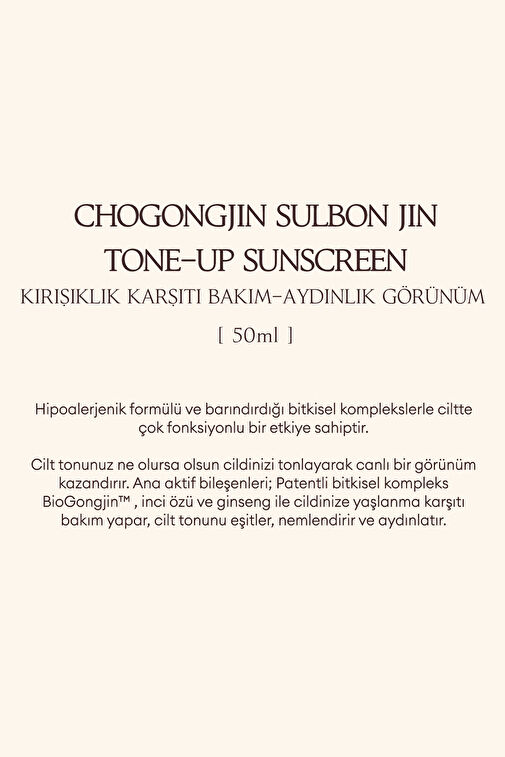 CHOGONGJIN SULBON JIN
TONE-UP SUNSCREEN
KIRIŞIKLIK KARŞITI BAKIM-AYDINLIK GÖRÜNÜM
[ 50ml ]

Hipoalerjenik formülü ve barındırdığı bitkisel komplekslerle ciltte çok fonksiyonlu bir etkiye sahiptir.

Cilt tonunuz ne olursa olsun cildinizi tonlayarak canlı bir görünüm kazandırır. Ana aktif bileşenleri; Patentli bitkisel kompleks BioGongjin™ , inci özü ve ginseng ile cildinize yaşlanma karşıtı bakım yapar, cilt tonunu eşitler, nemlendirir ve aydınlatır.